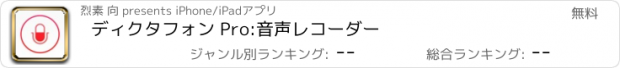 烈素 向 presents iPhone/iPadアプリ

無料

ディクタフォン Pro:音声レコーダー

ジャンル別ランキング: --

総合ランキング: --